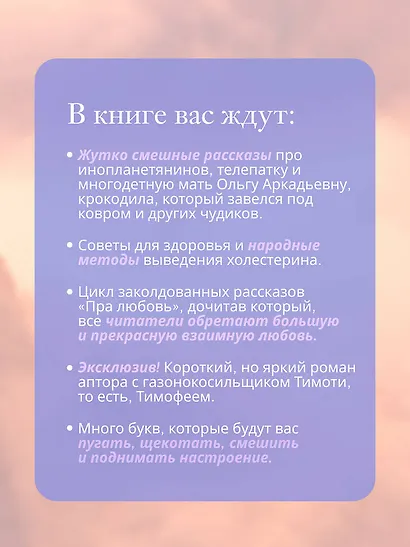 В книге вас ждут:

• Жутко смешные рассказы про инопланетянинов, телепатку и многодетную мать Ольгу Аркадьевну, крокодила, который завелся под ковром и других чудиков.

• Советы для здоровья и народные методы выведения холестерина.

• Цикл заколдованных рассказов «Пра любовь», дочитав который, все читатели обретают большую и прекрасную взаимную любовь.

• Эксклюзив! Короткий, но яркий роман аптора с газонокосильщиком Тимоти, то есть, Тимофеем.

• Много букв, которые будут вас пугать, щекотать, смешить и поднимать настроение.